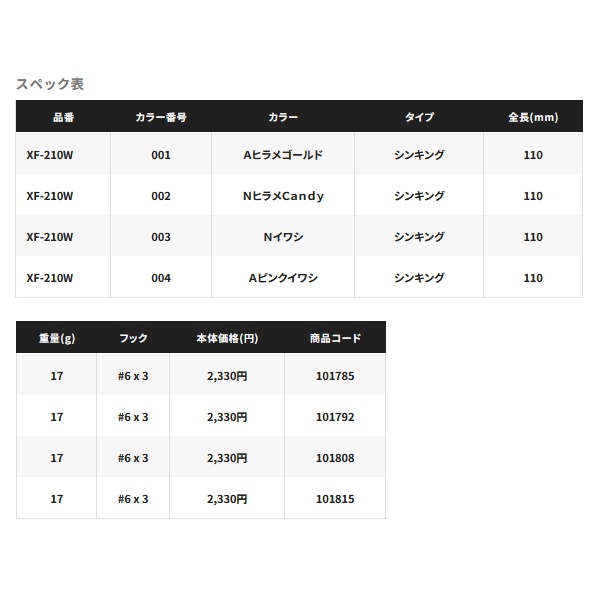 スペック表

| 品番 | カラー番号 | カラー | タイプ | 全長(mm) |
|---|---|---|---|---|
| XF-210W | 001 | Aヒラメゴールド | シンキング | 110 |
| XF-210W | 002 | NヒラメCandy | シンキング | 110 |
| XF-210W | 003 | Nイワシ | シンキング | 110 |
| XF-210W | 004 | Aピンクイワシ | シンキング | 110 |

| 重量(g) | フック | 本体価格(円) | 商品コード |
|---|---|---|---|
| 17 | #6 x 3 | 2,330円 | 101785 |
| 17 | #6 x 3 | 2,330円 | 101792 |
| 17 | #6 x 3 | 2,330円 | 101808 |
| 17 | #6 x 3 | 2,330円 | 101815 |